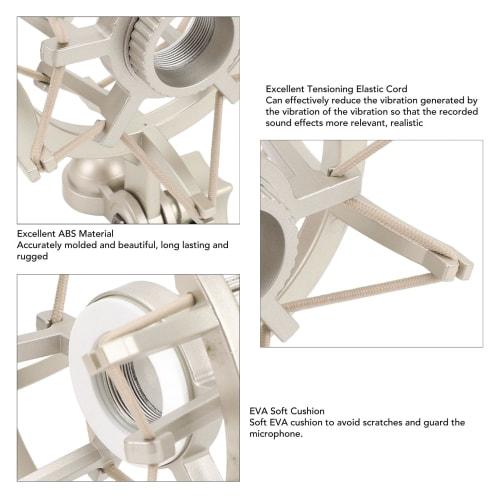 Excellent Tensioning Elastic Cord
Can effectively reduce the vibration generated by the vibration of the vibration so that the recorded sound effects more relevant, realistic

Excellent ABS Material
Accurately molded and beautiful, long lasting and rugged

EVA Soft Cushion
Soft EVA cushion to avoid scratches and guard the microphone.